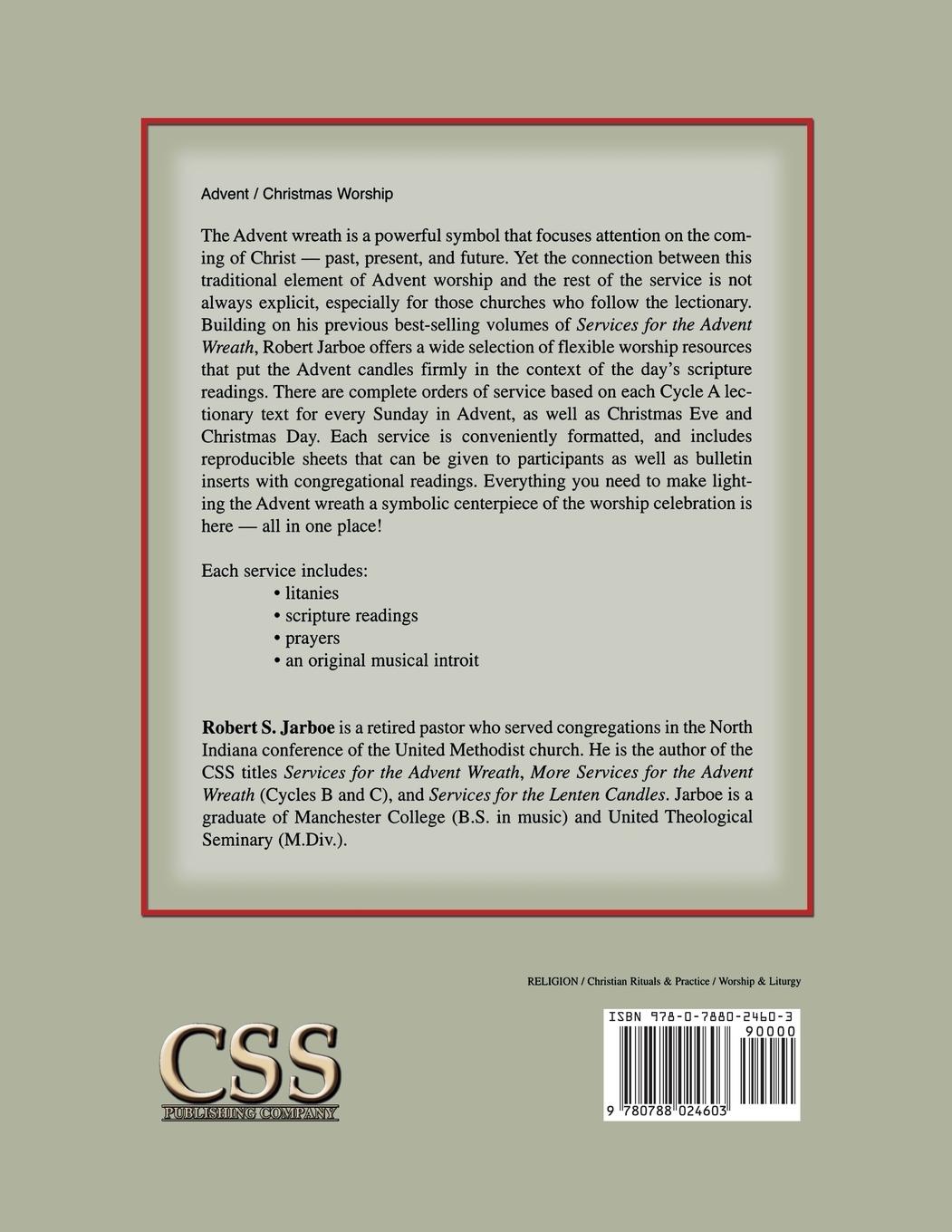 Advent / Christmas Worship

The Advent wreath is a powerful symbol that focuses attention on the coming of Christ — past, present, and future. Yet the connection between this traditional element of Advent worship and the rest of the service is not always explicit, especially for those churches who follow the lectionary. Building on his previous best-selling volumes of Services for the Advent Wreath, Robert Jarboe offers a wide selection of flexible worship resources that put the Advent candles firmly in the context of the day's scripture readings. There are complete orders of service based on each Cycle A lectionary text for every Sunday in Advent, as well as Christmas Eve and Christmas Day. Each service is conveniently formatted, and includes reproducible sheets that can be given to participants as well as bulletin inserts with congregational readings. Everything you need to make lighting the Advent wreath a symbolic centerpiece of the worship celebration is here — all in one place!

Each service includes:
• litanies
• scripture readings
• prayers
• an original musical introit

Robert S. Jarboe is a retired pastor who served congregations in the North Indiana conference of the United Methodist church. He is the author of the CSS titles Services for the Advent Wreath, More Services for the Advent Wreath (Cycles B and C), and Services for the Lenten Candles. Jarboe is a graduate of Manchester College (B.S. in music) and United Theological Seminary (M.Div.).

RELIGION / Christian Rituals & Practice / Worship & Liturgy

CSS
PUBLISHING COMPANY

ISBN 978-0-7880-2460-3
90000
9 780788 024603